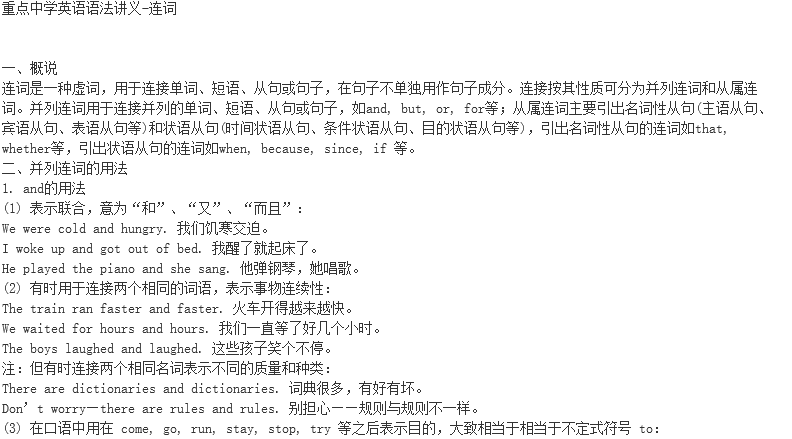 重点中学英语语法讲义-连词

一、概说
连词是一种虚词，用于连接单词、短语、从句或句子，在句子不单独用作句子成分。连接按其性质可分为并列连词和从属连词。并列连词用于连接并列的单词、短语、从句或句子，如and, but, or, for等；从属连词主要引出名词性从句(主语从句、宾语从句、表语从句等)和状语从句(时间状语从句、条件状语从句、目的状语从句等)，引出名词性从句的连词如that, whether等，引出状语从句的连词如when, because, since, if 等。
二、并列连词的用法
1. and的用法
(1) 表示联合，意为“和”、“又”、“而且”：
We were cold and hungry. 我们饥寒交迫。
I woke up and got out of bed. 我醒了就起床了。
He played the piano and she sang. 他弹钢琴，她唱歌。
(2) 有时用于连接两个相同的词语，表示事物连续性：
The train ran faster and faster. 火车开得越来越快。
We waited for hours and hours. 我们一直等了好几个小时。
The boys laughed and laughed. 这些孩子笑个不停。
注：但有时连接两个相同名词表示不同的质量和种类：
There are dictionaries and dictionaries. 词典很多，有好有坏。
Don’t worry—there are rules and rules. 别担心——规则与规则不一样。
(3) 在口语中用在 come, go, run, stay, stop, try 等之后表示目的，大致相当于相当于不定式符号 to: